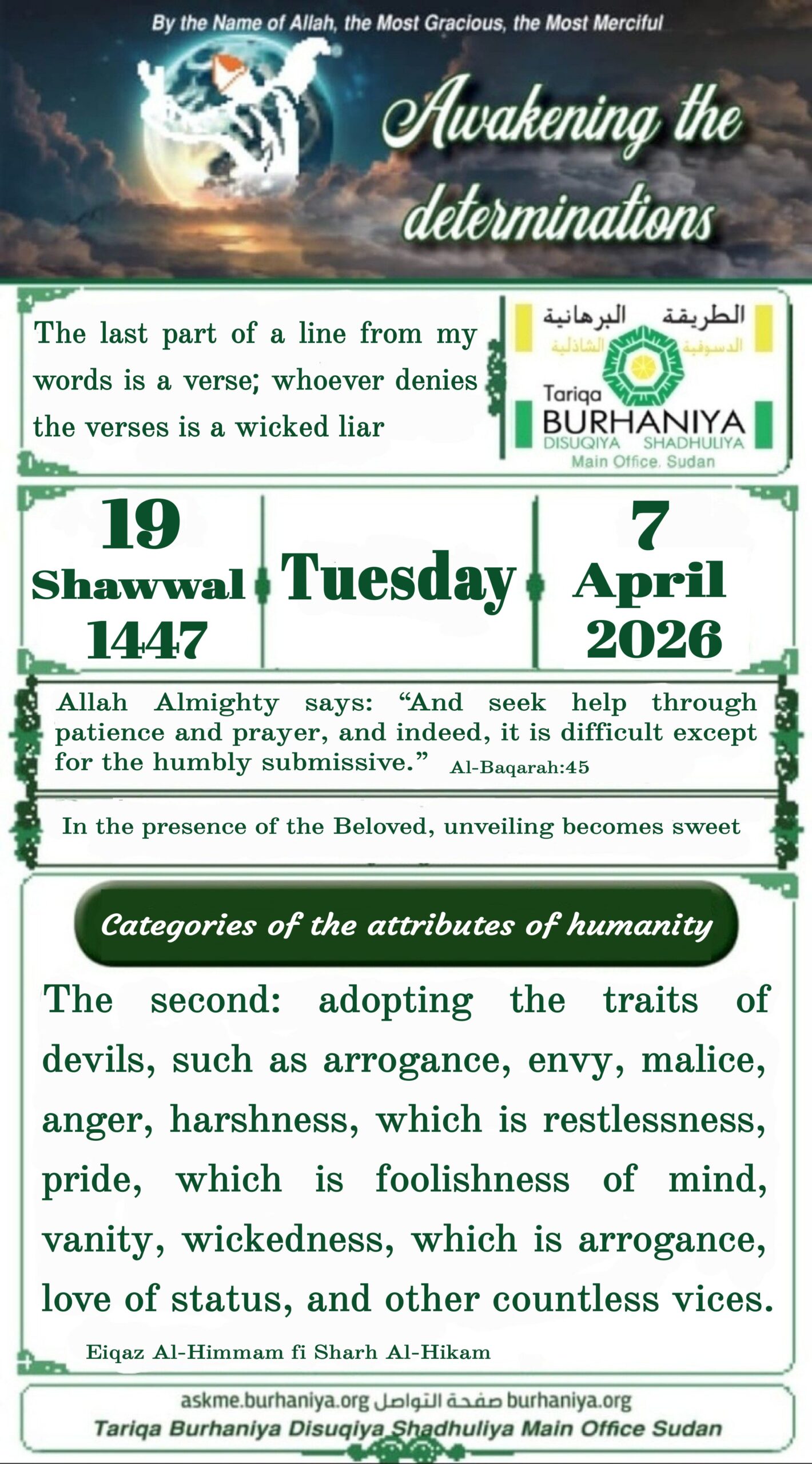 By the Name of Allah, the Most Gracious, the Most Merciful

Awakening the determinations

The last part of a line from my words is a verse; whoever denies the verses is a wicked liar

الطريقة البرهانية
الدسوقية الشاذلية
Tariqa
BURHANIYA
DISUQIYA SHADHULIYA
Main Office. Sudan

19
Shawwal
1447

Tuesday

7
April
2026

Allah Almighty says: "And seek help through patience and prayer, and indeed, it is difficult except for the humbly submissive." Al-Baqarah:45

In the presence of the Beloved, unveiling becomes sweet

Categories of the attributes of humanity

The second: adopting the traits of devils, such as arrogance, envy, malice, anger, harshness, which is restlessness, pride, which is foolishness of mind, vanity, wickedness, which is arrogance, love of status, and other countless vices.

Eiqaz Al-Himmam fi Sharh Al-Hikam

askme.burhaniya.org صفحة التواصل burhaniya.org
Tariqa Burhaniya Disuqiya Shadhuliya Main Office Sudan